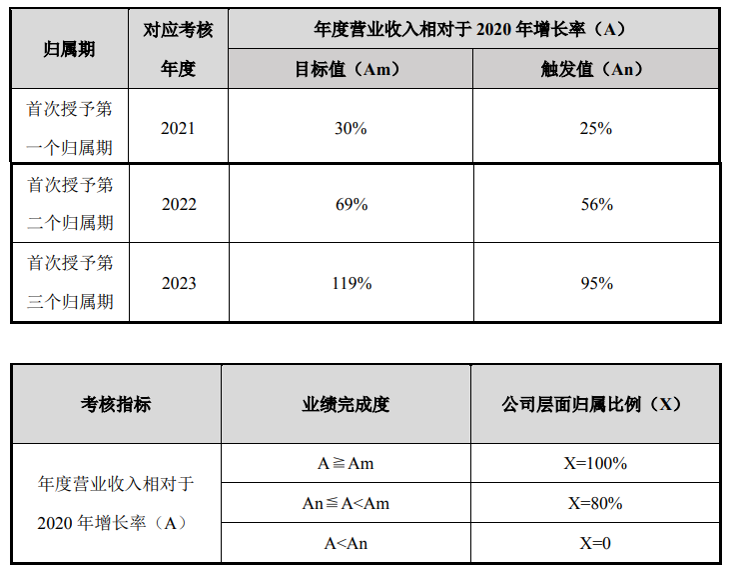 | 归属期 | 对应考核年度 | 年度营业收入相对于 2020 年增长率（A） | |
|---|---|---|---|
| | | 目标值（Am） | 触发值（An） |
| 首次授予第一个归属期 | 2021 | 30% | 25% |
| 首次授予第二个归属期 | 2022 | 69% | 56% |
| 首次授予第三个归属期 | 2023 | 119% | 95% |

| 考核指标 | 业绩完成度 | 公司层面归属比例（X） |
|---|---|---|
| 年度营业收入相对于 2020 年增长率（A） | A≧Am | X=100% |
| | An≦A<Am | X=80% |
| | A<An | X=0 |